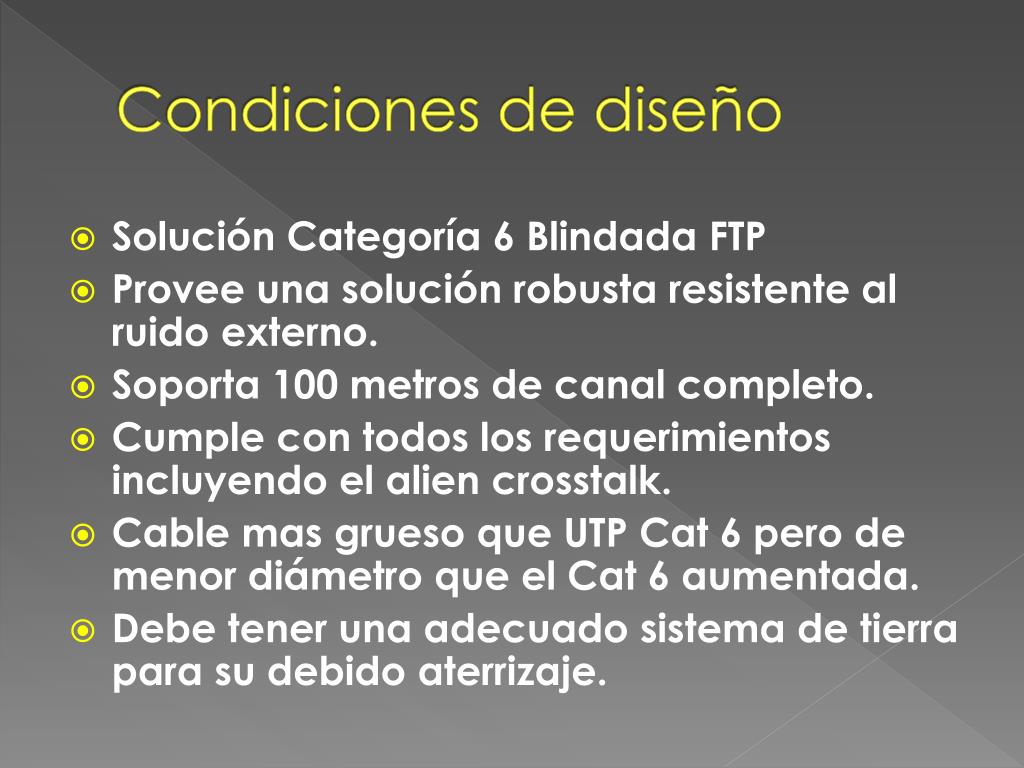 Condiciones de diseño

Solución Categoría 6 Blindada FTP
Provee una solución robusta resistente al ruido externo.
Soporta 100 metros de canal completo.
Cumple con todos los requerimientos incluyendo el alien crosstalk.
Cable mas grueso que UTP Cat 6 pero de menor diámetro que el Cat 6 aumentada.
Debe tener una adecuado sistema de tierra para su debido aterrizaje.